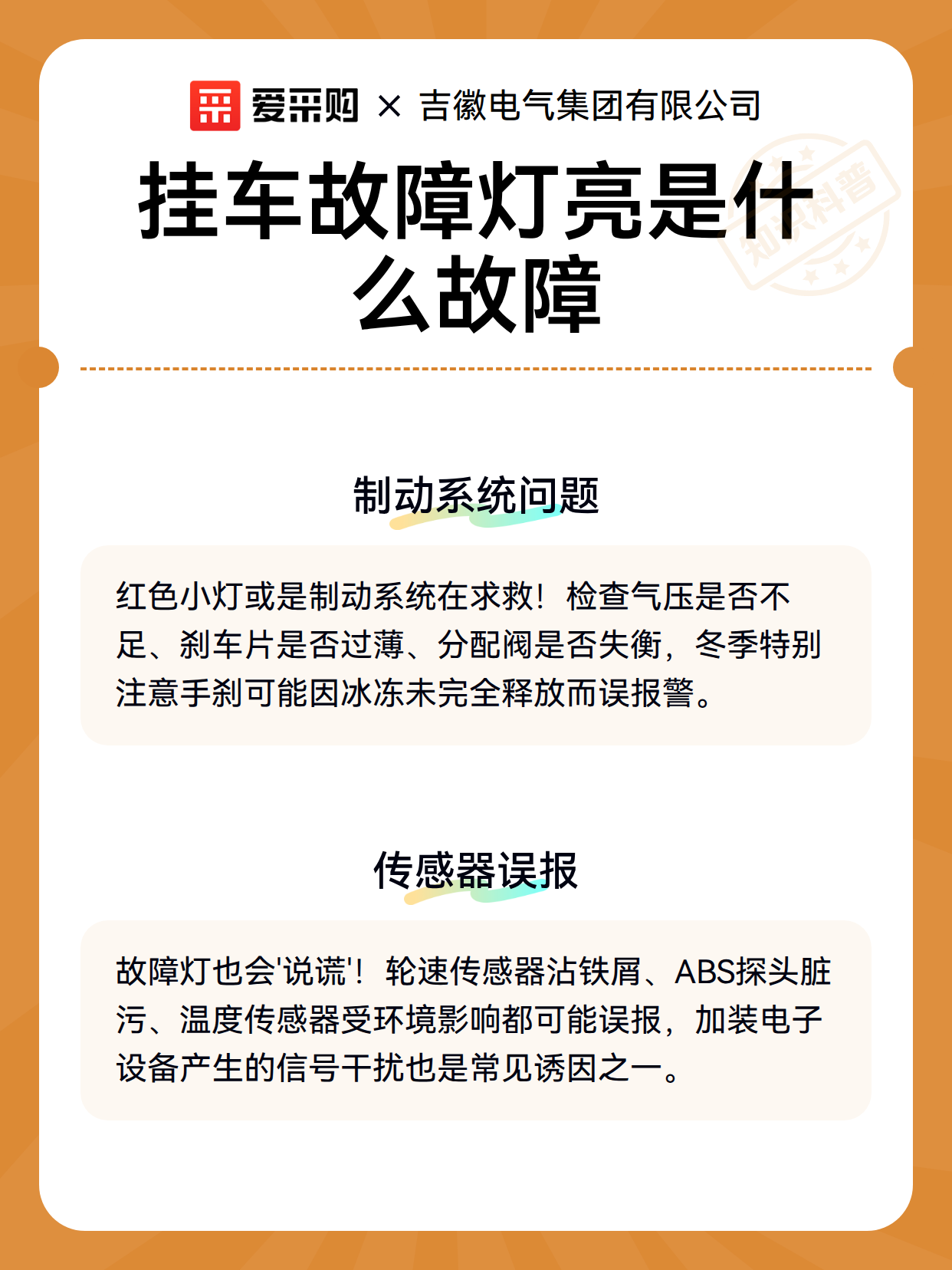 爱采购 × 吉徽电气集团有限公司

挂车故障灯亮是什么故障

知识科普

制动系统问题

红色小灯或是制动系统在求救！检查气压是否不足、刹车片是否过薄、分配阀是否失衡，冬季特别注意手刹可能因冰冻未完全释放而误报警。

传感器误报

故障灯也会'说谎'！轮速传感器沾铁屑、ABS探头脏污、温度传感器受环境影响都可能误报，加装电子设备产生的信号干扰也是常见诱因之一。